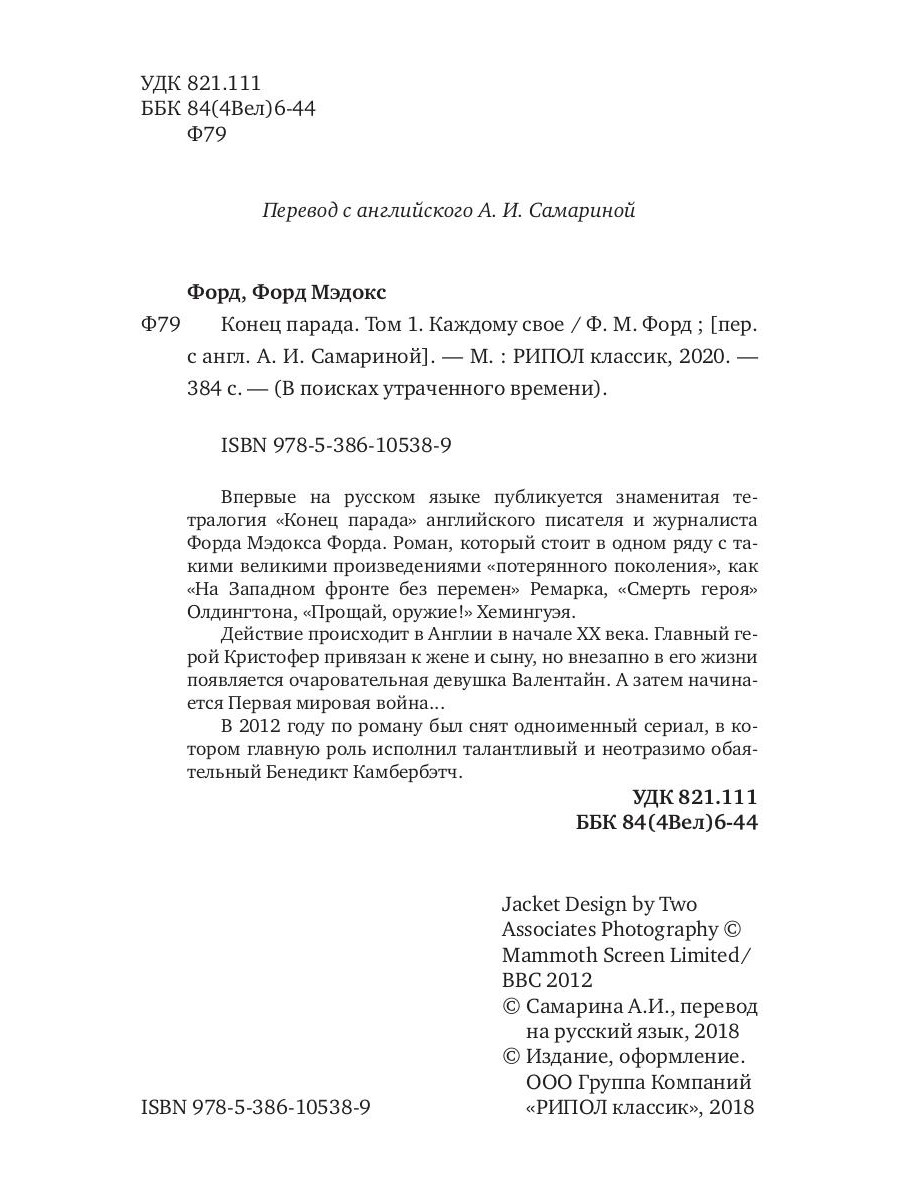 УДК 821.111
ББК 84(4Вел)6-44
Ф79

Перевод с английского А. И. Самариной

Форд, Форд Мэдокс

Ф79 Конец парада. Том 1. Каждому свое / Ф. М. Форд ; [пер. с англ. А. И. Самариной]. — М. : РИПОЛ классик, 2020. — 384 с. — (В поисках утраченного времени).

ISBN 978-5-386-10538-9

Впервые на русском языке публикуется знаменитая тетралогия «Конец парада» английского писателя и журналиста Форда Мэдокса Форда. Роман, который стоит в одном ряду с такими великими произведениями «потерянного поколения», как «На Западном фронте без перемен» Ремарка, «Смерть героя» Олдингтона, «Прощай, оружие!» Хемингуэя.

Действие происходит в Англии в начале XX века. Главный герой Кристофер привязан к жене и сыну, но внезапно в его жизни появляется очаровательная девушка Валентайн. А затем начинается Первая мировая война...

В 2012 году по роману был снят одноименный сериал, в котором главную роль исполнил талантливый и неотразимо обаятельный Бенедикт Камбербэтч.

УДК 821.111
ББК 84(4Вел)6-44

Jacket Design by Two Associates Photography © Mammoth Screen Limited/ BBC 2012
© Самарина А.И., перевод на русский язык, 2018
© Издание, оформление. ООО Группа Компаний «РИПОЛ классик», 2018

ISBN 978-5-386-10538-9